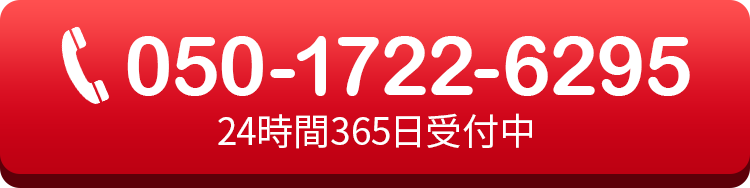 050-1722-6295
24時間365日受付中